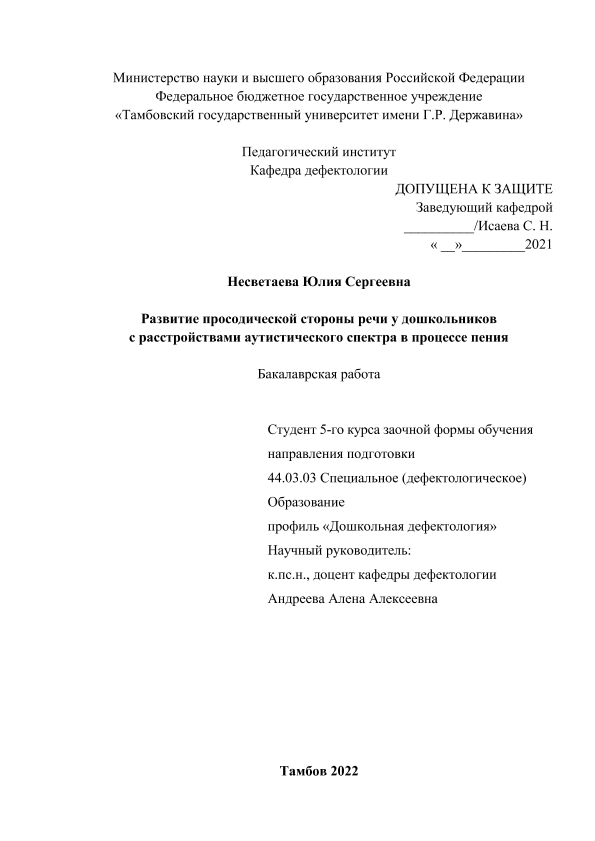 Министерство науки и высшего образования Российской Федерации
Федеральное бюджетное государственное учреждение
«Тамбовский государственный университет имени Г.Р. Державина»

Педагогический институт
Кафедра дефектологии

ДОПУЩЕНА К ЗАЩИТЕ
Заведующий кафедрой
__________/Исаева С. Н.
« __»_________2021

Несветаева Юлия Сергеевна

Развитие просодической стороны речи у дошкольников с расстройствами аутистического спектра в процессе пения

Бакалаврская работа

Студент 5-го курса заочной формы обучения
направления подготовки
44.03.03 Специальное (дефектологическое)
Образование
профиль «Дошкольная дефектология»
Научный руководитель:
к.пс.н., доцент кафедры дефектологии
Андреева Алена Алексеевна

Тамбов 2022